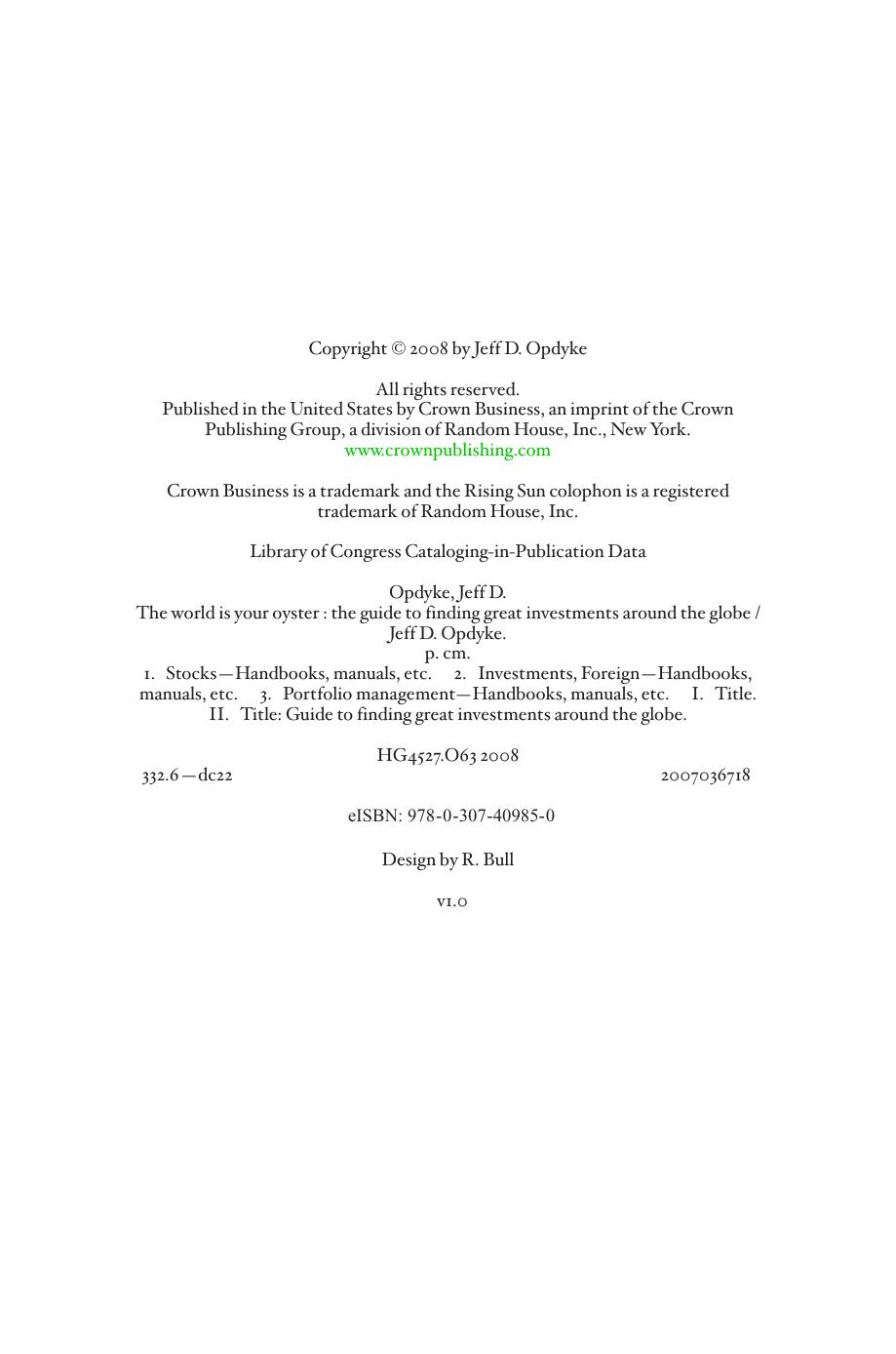 Copyright © 2008 by Jeff D. Opdyke

All rights reserved.
Published in the United States by Crown Business, an imprint of the Crown Publishing Group, a division of Random House, Inc., New York.
www.crownpublishing.com

Crown Business is a trademark and the Rising Sun colophon is a registered trademark of Random House, Inc.

Library of Congress Cataloging-in-Publication Data

Opdyke, Jeff D.
The world is your oyster : the guide to finding great investments around the globe / Jeff D. Opdyke.
p. cm.
1. Stocks—Handbooks, manuals, etc. 2. Investments, Foreign—Handbooks, manuals, etc. 3. Portfolio management—Handbooks, manuals, etc. I. Title. II. Title: Guide to finding great investments around the globe.

HG4527.O63 2008
332.6—dc22 2007036718

eISBN: 978-0-307-40985-0

Design by R. Bull

v1.0